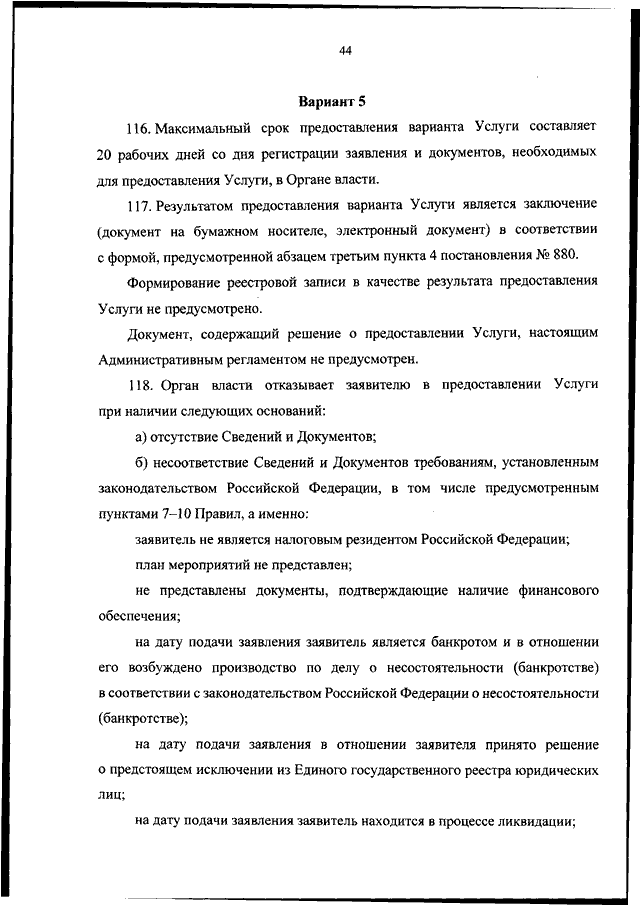 44

Вариант 5

116. Максимальный срок предоставления варианта Услуги составляет 20 рабочих дней со дня регистрации заявления и документов, необходимых для предоставления Услуги, в Органе власти.

117. Результатом предоставления варианта Услуги является заключение (документ на бумажном носителе, электронный документ) в соответствии с формой, предусмотренной абзацем третьим пункта 4 постановления № 880.

Формирование реестровой записи в качестве результата предоставления Услуги не предусмотрено.

Документ, содержащий решение о предоставлении Услуги, настоящим Административным регламентом не предусмотрен.

118. Орган власти отказывает заявителю в предоставлении Услуги при наличии следующих оснований:

а) отсутствие Сведений и Документов;

б) несоответствие Сведений и Документов требованиям, установленным законодательством Российской Федерации, в том числе предусмотренным пунктами 7–10 Правил, а именно:

заявитель не является налоговым резидентом Российской Федерации;

план мероприятий не представлен;

не представлены документы, подтверждающие наличие финансового обеспечения;

на дату подачи заявления заявитель является банкротом и в отношении его возбуждено производство по делу о несостоятельности (банкротстве) в соответствии с законодательством Российской Федерации о несостоятельности (банкротстве);

на дату подачи заявления в отношении заявителя принято решение о предстоящем исключении из Единого государственного реестра юридических лиц;

на дату подачи заявления заявитель находится в процессе ликвидации;